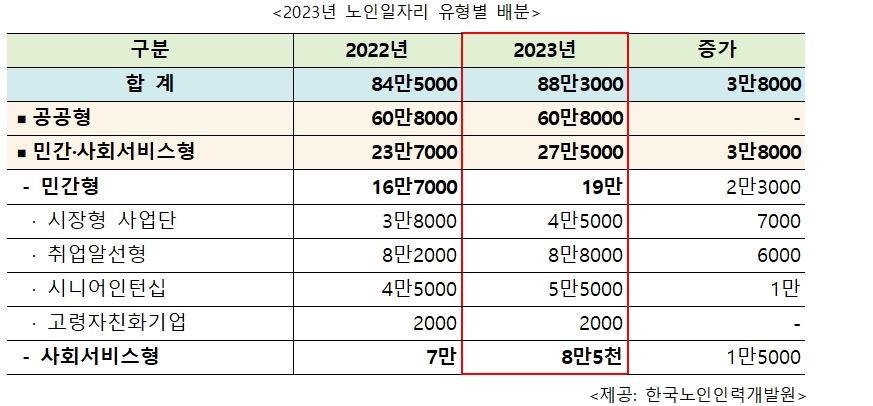 <2023년 노인일자리 유형별 배분>

| 구분 | 2022년 | 2023년 | 증가 |
|---|---|---|---|
| 합 계 | 84만5000 | 88만3000 | 3만8000 |
| ▪ 공공형 | 60만8000 | 60만8000 | - |
| ▪ 민간·사회서비스형 | 23만7000 | 27만5000 | 3만8000 |
| - 민간형 | 16만7000 | 19만 | 2만3000 |
| · 시장형 사업단 | 3만8000 | 4만5000 | 7000 |
| · 취업알선형 | 8만2000 | 8만8000 | 6000 |
| · 시니어인턴십 | 4만5000 | 5만5000 | 1만 |
| · 고령자친화기업 | 2000 | 2000 | - |
| - 사회서비스형 | 7만 | 8만5천 | 1만5000 |

<제공: 한국노인인력개발원>